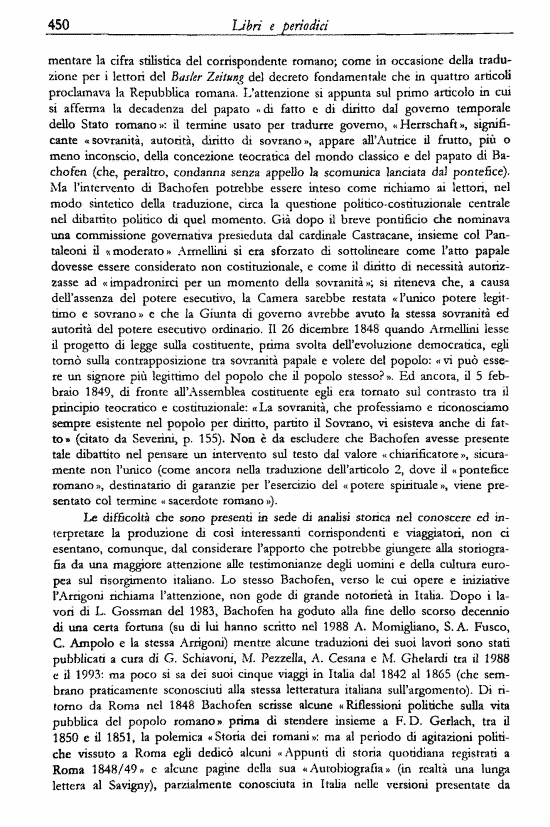 450 Libri e periodici

mentare la cifra stilistica del corrispondente romano; come in occasione della traduzione per i lettori del Basler Zeitung del decreto fondamentale che in quattro articoli proclamava la Repubblica romana. L'attenzione si appunta sul primo articolo in cui si afferma la decadenza del papato «di fatto e di diritto dal governo temporale dello Stato romano»: il termine usato per tradurre governo, «Herrschaft», significante «sovranità, autorità, diritto di sovrano», appare all'Autrice il frutto, più o meno inconscio, della concezione teocratica del mondo classico e del papato di Bachofen (che, peraltro, condanna senza appello la scomunica lanciata dal pontefice). Ma l'intervento di Bachofen potrebbe essere inteso come richiamo ai lettori, nel modo sintetico della traduzione, circa la questione politico-costituzionale centrale nel dibattito politico di quel momento. Già dopo il breve pontificio che nominava una commissione governativa presieduta dal cardinale Castracane, insieme col Pantaleoni il «moderato» Armellini si era sforzato di sottolineare come l'atto papale dovesse essere considerato non costituzionale, e come il diritto di necessità autorizzasse ad «impadronirci per un momento della sovranità»; si riteneva che, a causa dell'assenza del potere esecutivo, la Camera sarebbe restata «l'unico potere legittimo e sovrano» e che la Giunta di governo avrebbe avuto la stessa sovranità ed autorità del potere esecutivo ordinario. Il 26 dicembre 1848 quando Armellini lesse il progetto di legge sulla costituente, prima svolta dell'evoluzione democratica, egli tornò sulla contrapposizione tra sovranità papale e volere del popolo: «vi può essere un signore più legittimo del popolo che il popolo stesso?». Ed ancora, il 5 febbraio 1849, di fronte all'Assemblea costituente egli era tornato sul contrasto tra il principio teocratico e costituzionale: «La sovranità, che professiamo e riconosciamo sempre esistente nel popolo per diritto, partito il Sovrano, vi esisteva anche di fatto» (citato da Severini, p. 155). Non è da escludere che Bachofen avesse presente tale dibattito nel pensare un intervento sul testo dal valore «chiarificatore», sicuramente non l'unico (come ancora nella traduzione dell'articolo 2, dove il «pontefice romano», destinatario di garanzie per l'esercizio del «potere spirituale», viene presentato col termine «sacerdote romano»).

Le difficoltà che sono presenti in sede di analisi storica nel conoscere ed interpretare la produzione di così interessanti corrispondenti e viaggiatori, non ci esentano, comunque, dal considerare l'apporto che potrebbe giungere alla storiografia da una maggiore attenzione alle testimonianze degli uomini e della cultura europea sul risorgimento italiano. Lo stesso Bachofen, verso le cui opere e iniziative l'Arrigoni richiama l'attenzione, non gode di grande notorietà in Italia. Dopo i lavori di L. Gossman del 1983, Bachofen ha goduto alla fine dello scorso decennio di una certa fortuna (su di lui hanno scritto nel 1988 A. Momigliano, S. A. Fusco, C. Ampolo e la stessa Arrigoni) mentre alcune traduzioni dei suoi lavori sono stati pubblicati a cura di G. Schiavoni, M. Pezzella, A. Cesana e M. Ghelardi tra il 1988 e il 1993: ma poco si sa dei suoi cinque viaggi in Italia dal 1842 al 1865 (che sembrano praticamente sconosciuti alla stessa letteratura italiana sull'argomento). Di ritorno da Roma nel 1848 Bachofen scrisse alcune «Riflessioni politiche sulla vita pubblica del popolo romano» prima di stendere insieme a F. D. Gerlach, tra il 1850 e il 1851, la polemica «Storia dei romani»: ma al periodo di agitazioni politiche vissuto a Roma egli dedicò alcuni «Appunti di storia quotidiana registrati a Roma 1848/49» e alcune pagine della sua «Autobiografia» (in realtà una lunga lettera al Savigny), parzialmente conosciuta in Italia nelle versioni presentate da